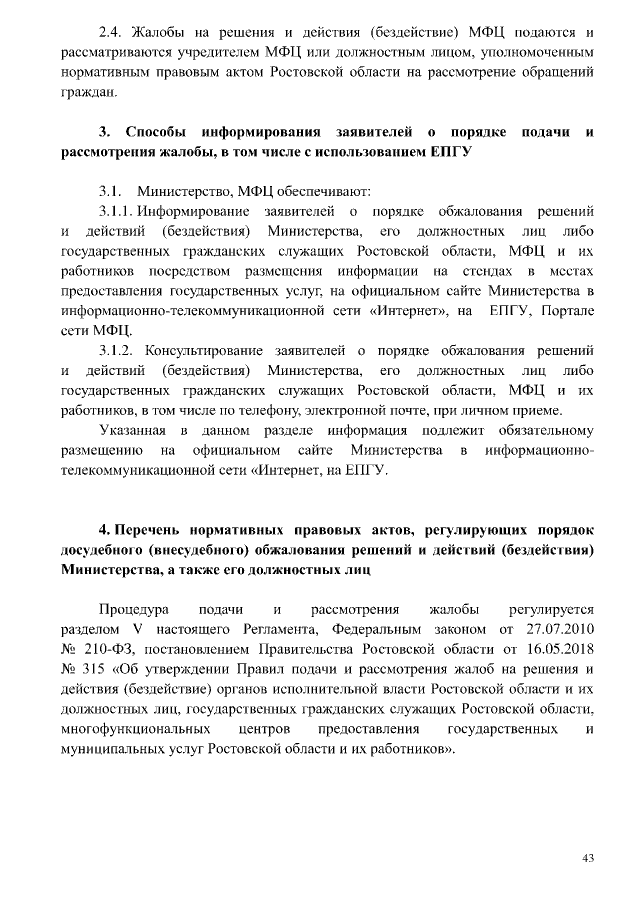 2.4. Жалобы на решения и действия (бездействие) МФЦ подаются и рассматриваются учредителем МФЦ или должностным лицом, уполномоченным нормативным правовым актом Ростовской области на рассмотрение обращений граждан.

3. Способы информирования заявителей о порядке подачи и рассмотрения жалобы, в том числе с использованием ЕПГУ

3.1. Министерство, МФЦ обеспечивают:

3.1.1. Информирование заявителей о порядке обжалования решений и действий (бездействия) Министерства, его должностных лиц либо государственных гражданских служащих Ростовской области, МФЦ и их работников посредством размещения информации на стендах в местах предоставления государственных услуг, на официальном сайте Министерства в информационно-телекоммуникационной сети «Интернет», на ЕПГУ, Портале сети МФЦ.

3.1.2. Консультирование заявителей о порядке обжалования решений и действий (бездействия) Министерства, его должностных лиц либо государственных гражданских служащих Ростовской области, МФЦ и их работников, в том числе по телефону, электронной почте, при личном приеме.

Указанная в данном разделе информация подлежит обязательному размещению на официальном сайте Министерства в информационно-телекоммуникационной сети «Интернет, на ЕПГУ.

4. Перечень нормативных правовых актов, регулирующих порядок досудебного (внесудебного) обжалования решений и действий (бездействия) Министерства, а также его должностных лиц

Процедура подачи и рассмотрения жалобы регулируется разделом V настоящего Регламента, Федеральным законом от 27.07.2010 № 210-ФЗ, постановлением Правительства Ростовской области от 16.05.2018 № 315 «Об утверждении Правил подачи и рассмотрения жалоб на решения и действия (бездействие) органов исполнительной власти Ростовской области и их должностных лиц, государственных гражданских служащих Ростовской области, многофункциональных центров предоставления государственных и муниципальных услуг Ростовской области и их работников».

43